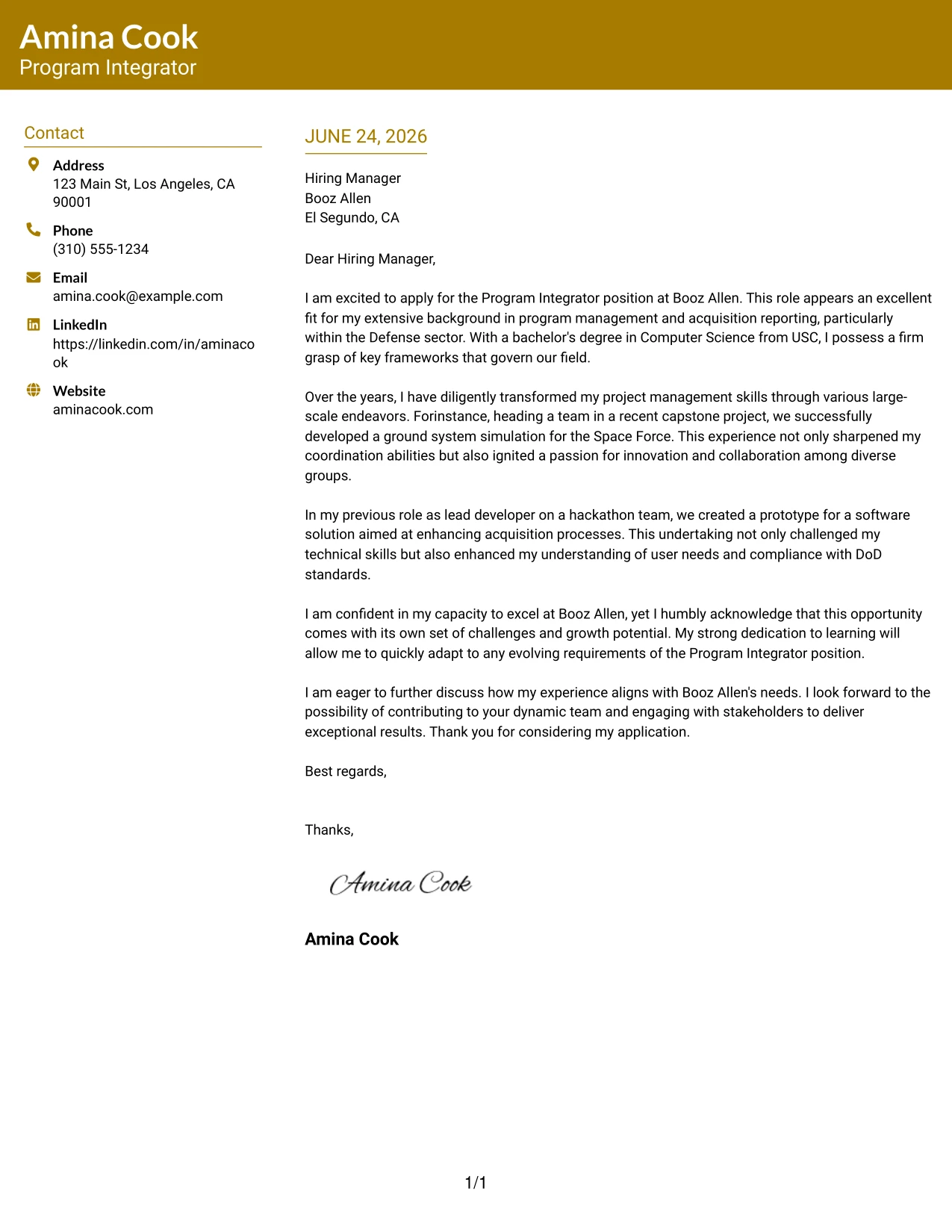 Amina Cook
Program Integrator

Contact

Address
123 Main St, Los Angeles, CA 90001

Phone
(310) 555-1234

Email
amina.cook@example.com

LinkedIn
https://linkedin.com/in/aminacook

Website
aminacook.com

JUNE 24, 2026

Hiring Manager
Booz Allen
El Segundo, CA

Dear Hiring Manager,

I am excited to apply for the Program Integrator position at Booz Allen. This role appears an excellent fit for my extensive background in program management and acquisition reporting, particularly within the Defense sector. With a bachelor's degree in Computer Science from USC, I possess a firm grasp of key frameworks that govern our field.

Over the years, I have diligently transformed my project management skills through various large-scale endeavors. Forinstance, heading a team in a recent capstone project, we successfully developed a ground system simulation for the Space Force. This experience not only sharpened my coordination abilities but also ignited a passion for innovation and collaboration among diverse groups.

In my previous role as lead developer on a hackathon team, we created a prototype for a software solution aimed at enhancing acquisition processes. This undertaking not only challenged my technical skills but also enhanced my understanding of user needs and compliance with DoD standards.

I am confident in my capacity to excel at Booz Allen, yet I humbly acknowledge that this opportunity comes with its own set of challenges and growth potential. My strong dedication to learning will allow me to quickly adapt to any evolving requirements of the Program Integrator position.

I am eager to further discuss how my experience aligns with Booz Allen's needs. I look forward to the possibility of contributing to your dynamic team and engaging with stakeholders to deliver exceptional results. Thank you for considering my application.

Best regards,

Thanks,

Amina Cook

Amina Cook

1/1